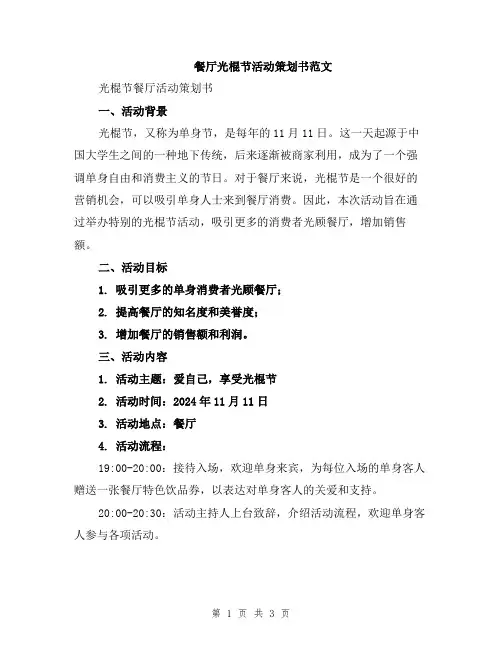 餐厅光棍节活动策划书范文

光棍节餐厅活动策划书

一、活动背景

光棍节，又称为单身节，是每年的 11 月 11 日。这一天起源于中国大学生之间的一种地下传统，后来逐渐被商家利用，成为了一个强调单身自由和消费主义的节日。对于餐厅来说，光棍节是一个很好的营销机会，可以吸引单身人士来到餐厅消费。因此，本次活动旨在通过举办特别的光棍节活动，吸引更多的消费者光顾餐厅，增加销售额。

二、活动目标

1. 吸引更多的单身消费者光顾餐厅；

2. 提高餐厅的知名度和美誉度；

3. 增加餐厅的销售额和利润。

三、活动内容

1. 活动主题：爱自己，享受光棍节

2. 活动时间：2024 年 11 月 11 日

3. 活动地点：餐厅

4. 活动流程：

19:00-20:00：接待入场，欢迎单身来宾，为每位入场的单身客人赠送一张餐厅特色饮品券，以表达对单身客人的关爱和支持。

20:00-20:30：活动主持人上台致辞，介绍活动流程，欢迎单身客人参与各项活动。

第 1 页 共 3 页